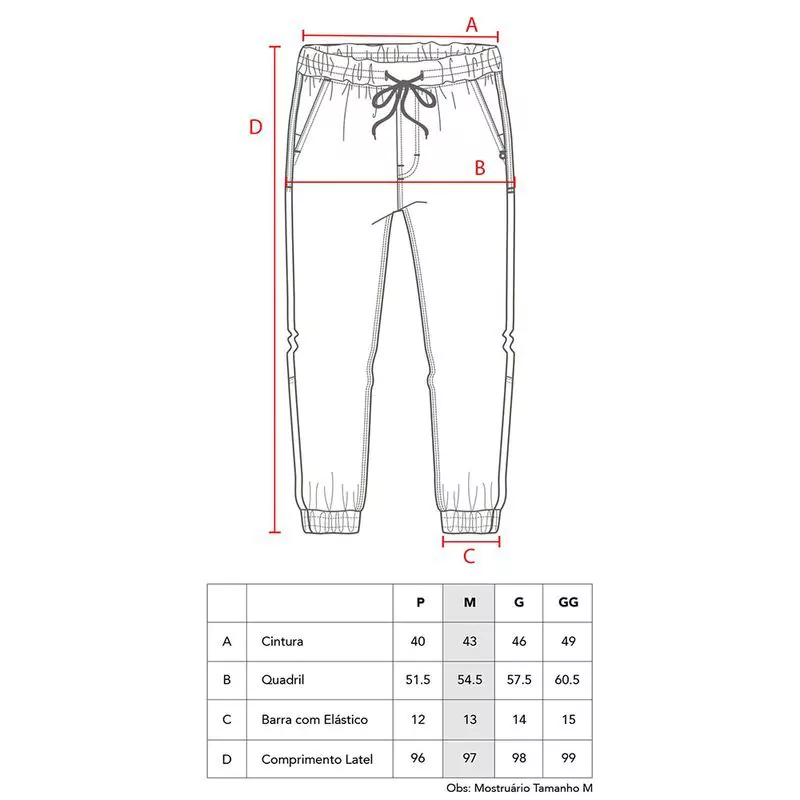 A

D

B

C

| | | P | M | G | GG |
|---|---|---|---|---|---|
| A | Cintura | 40 | 43 | 46 | 49 |
| B | Quadril | 51.5 | 54.5 | 57.5 | 60.5 |
| C | Barra com Elástico | 12 | 13 | 14 | 15 |
| D | Comprimento Latel | 96 | 97 | 98 | 99 |

Obs: Mostruário Tamanho M